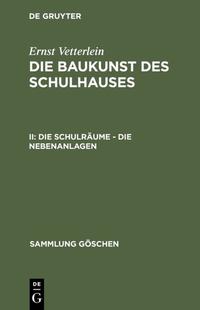 DE GRUYTER

Ernst Vetterlein

DIE BAUKUNST DES SCHULHAUSES

II: DIE SCHULRÄUME - DIE NEBENANLAGEN

SAMMLUNG GÖSCHEN

DE G